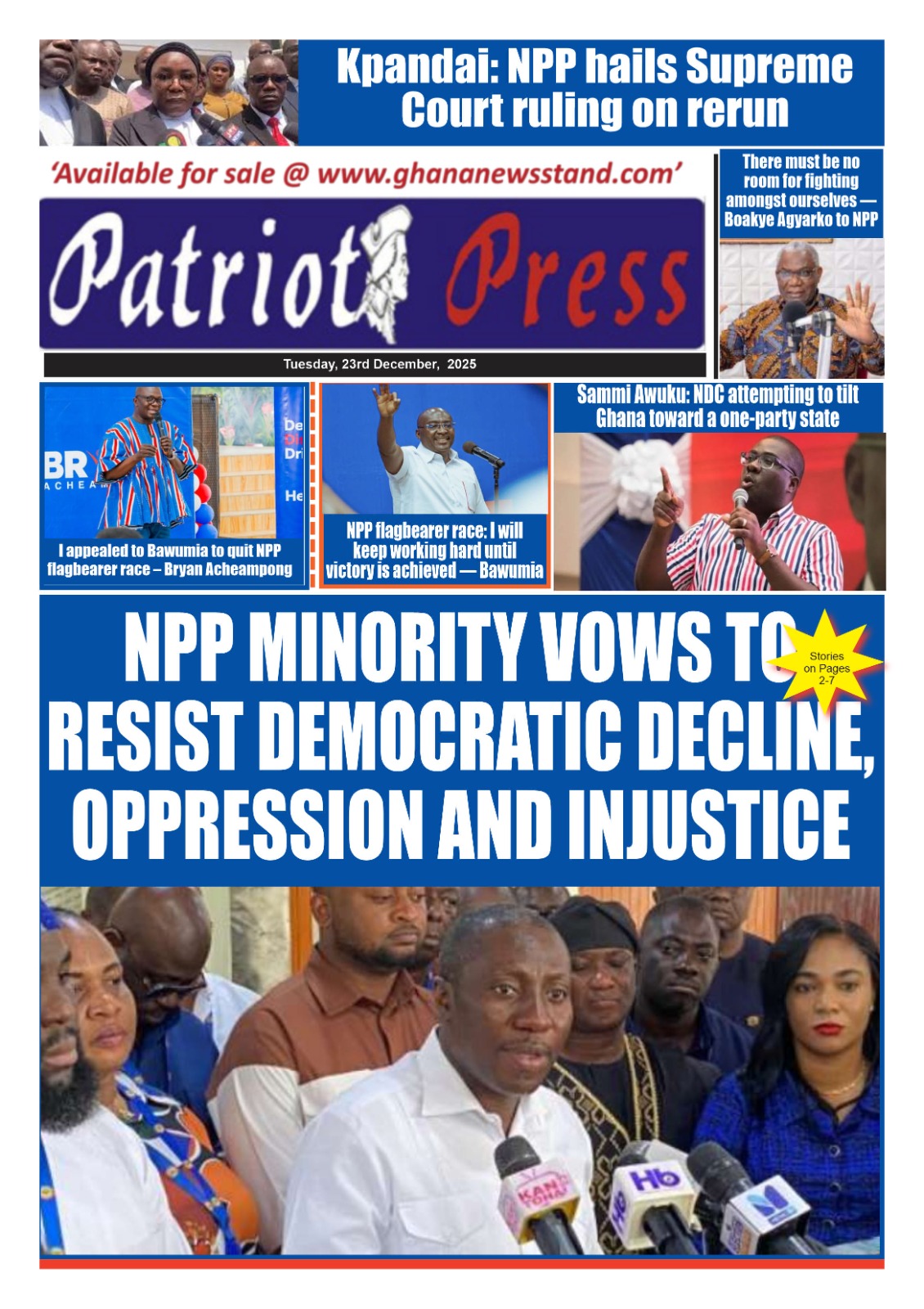 Kpandai: NPP hails Supreme Court ruling on rerun

'Available for sale @ www.ghananewsstand.com'

Patriot Press

Tuesday, 23rd December, 2025

There must be no room for fighting amongst ourselves — Boakye Agyarko to NPP

I appealed to Bawumia to quit NPP flagbearer race – Bryan Acheampong

NPP flagbearer race: I will keep working hard until victory is achieved — Bawumia

Sammi Awuku: NDC attempting to tilt Ghana toward a one-party state

NPP MINORITY VOWS TO RESIST DEMOCRATIC DECLINE, OPPRESSION AND INJUSTICE

Stories on Pages 2-7